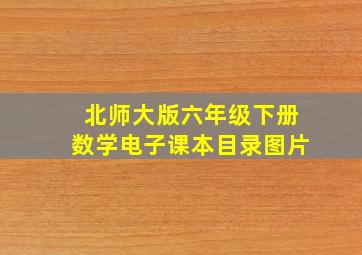 北师大版六年级下册
数学电子课本目录图片